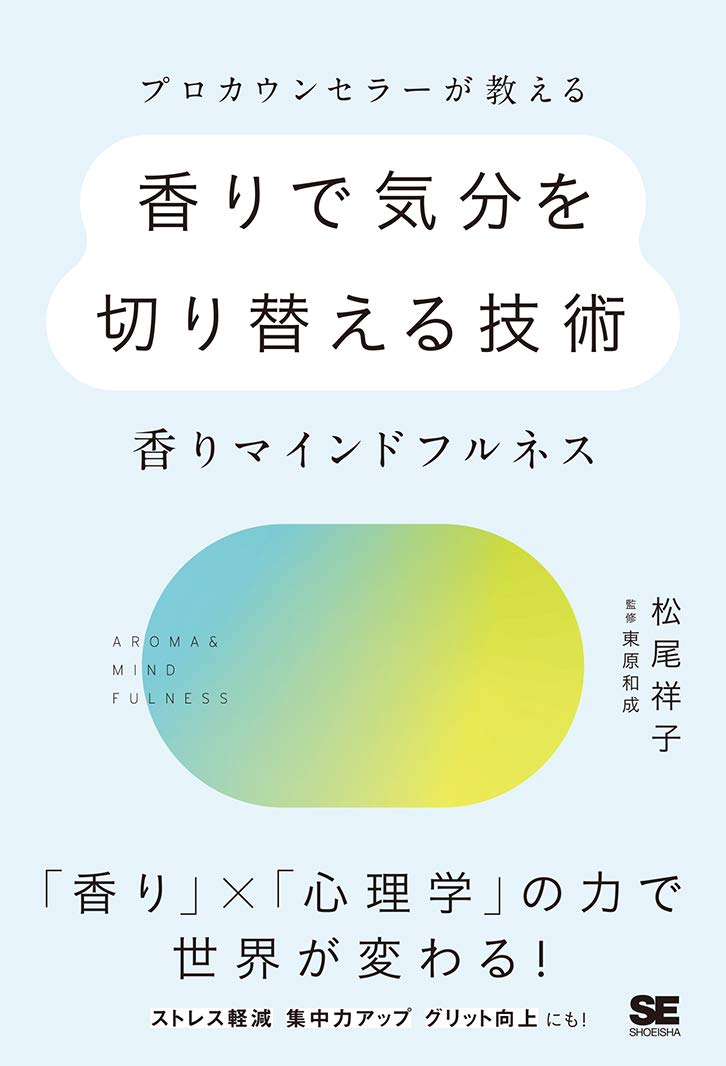 プロカウンセラーが教える

香りで気分を切り替える技術

香りマインドフルネス

AROMA&
MIND
FULNESS

松尾祥子

監修 東原和成

「香り」×「心理学」の力で世界が変わる!

ストレス軽減 集中力アップ グリット向上 にも!

SE
SHOEISHA